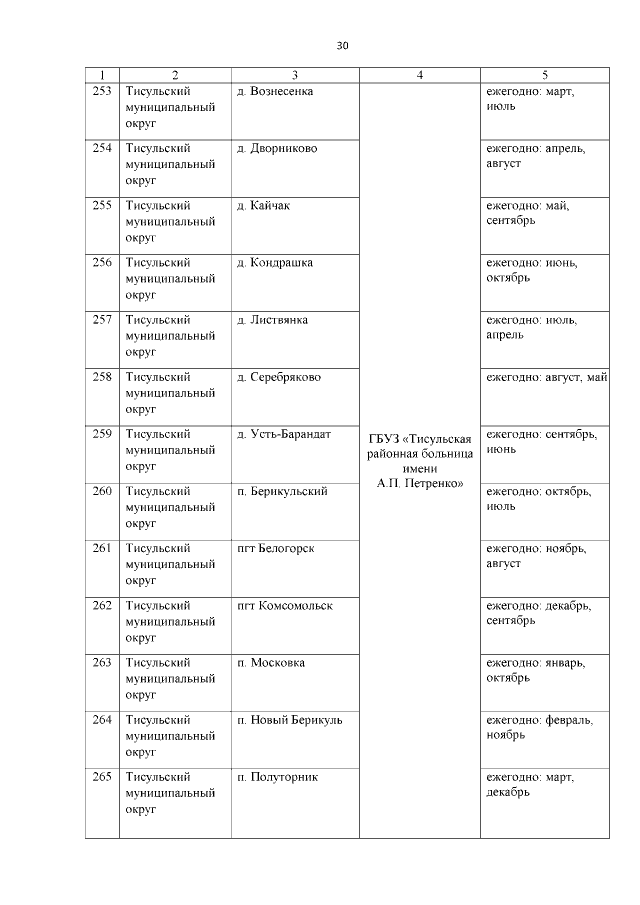 30

| 1 | 2 | 3 | 4 | 5 |
|---|---|---|---|---|
| 253 | Тисульский муниципальный округ | д. Вознесенка | ГБУЗ «Тисульская районная больница имени А.П. Петренко» | ежегодно: март, июль |
| 254 | Тисульский муниципальный округ | д. Дворниково | | ежегодно: апрель, август |
| 255 | Тисульский муниципальный округ | д. Кайчак | | ежегодно: май, сентябрь |
| 256 | Тисульский муниципальный округ | д. Кондрашка | | ежегодно: июнь, октябрь |
| 257 | Тисульский муниципальный округ | д. Листвянка | | ежегодно: июль, апрель |
| 258 | Тисульский муниципальный округ | д. Серебряково | | ежегодно: август, май |
| 259 | Тисульский муниципальный округ | д. Усть-Барандат | | ежегодно: сентябрь, июнь |
| 260 | Тисульский муниципальный округ | п. Берикульский | | ежегодно: октябрь, июль |
| 261 | Тисульский муниципальный округ | пгт Белогорск | | ежегодно: ноябрь, август |
| 262 | Тисульский муниципальный округ | пгт Комсомольск | | ежегодно: декабрь, сентябрь |
| 263 | Тисульский муниципальный округ | п. Московка | | ежегодно: январь, октябрь |
| 264 | Тисульский муниципальный округ | п. Новый Берикуль | | ежегодно: февраль, ноябрь |
| 265 | Тисульский муниципальный округ | п. Полуторник | | ежегодно: март, декабрь |